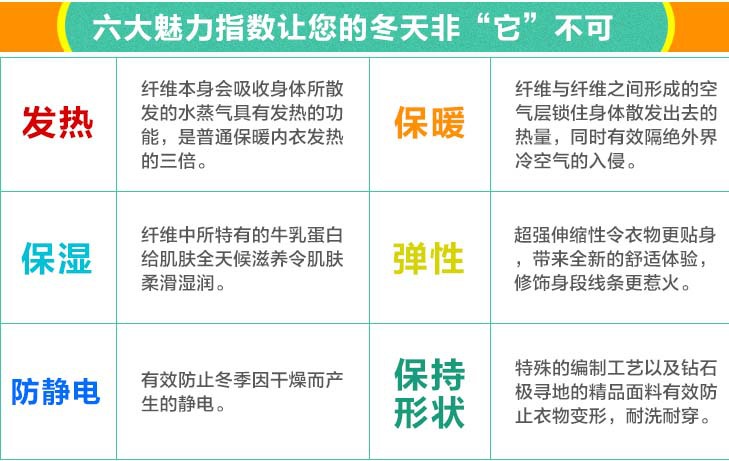 六大魅力指数让您的冬天非“它”不可

| 发热 | 纤维本身会吸收身体所散发的水蒸气具有发热的功能，是普通保暖内衣发热的三倍。 | 保暖 | 纤维与纤维之间形成的空气层锁住身体散发出去的热量，同时有效隔绝外界冷空气的入侵。 |
|---|---|---|---|
| 保湿 | 纤维中所特有的牛乳蛋白给肌肤全天候滋养令肌肤柔滑湿润。 | 弹性 | 超强伸缩性令衣物更贴身，带来全新的舒适体验，修饰身段线条更惹火。 |
| 防静电 | 有效防止冬季因干燥而产生的静电。 | 保持形状 | 特殊的编制工艺以及钻石极寻地的精品面料有效防止衣物变形，耐洗耐穿。 |